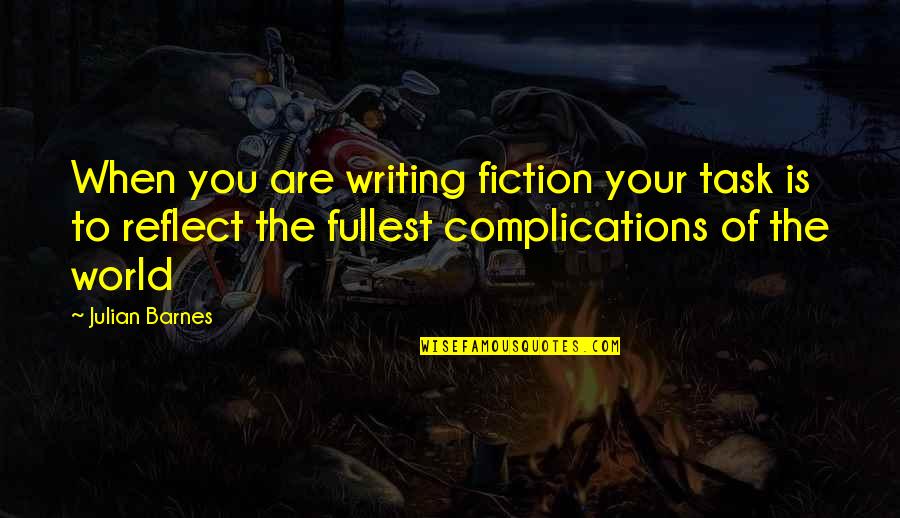 When you are writing fiction your task is to reflect the fullest complications of the world

~ Julian Barnes

WISEFAMOUSQUOTES.COM